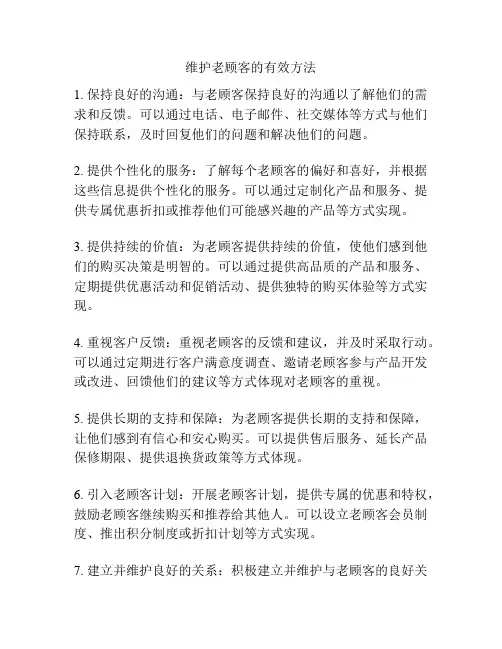 维护老顾客的有效方法

1. 保持良好的沟通：与老顾客保持良好的沟通以了解他们的需求和反馈。可以通过电话、电子邮件、社交媒体等方式与他们保持联系，及时回复他们的问题和解决他们的问题。

2. 提供个性化的服务：了解每个老顾客的偏好和喜好，并根据这些信息提供个性化的服务。可以通过定制化产品和服务、提供专属优惠折扣或推荐他们可能感兴趣的产品等方式实现。

3. 提供持续的价值：为老顾客提供持续的价值，使他们感到他们的购买决策是明智的。可以通过提供高品质的产品和服务、定期提供优惠活动和促销活动、提供独特的购买体验等方式实现。

4. 重视客户反馈：重视老顾客的反馈和建议，并及时采取行动。可以通过定期进行客户满意度调查、邀请老顾客参与产品开发或改进、回馈他们的建议等方式体现对老顾客的重视。

5. 提供长期的支持和保障：为老顾客提供长期的支持和保障，让他们感到有信心和安心购买。可以提供售后服务、延长产品保修期限、提供退换货政策等方式体现。

6. 引入老顾客计划：开展老顾客计划，提供专属的优惠和特权，鼓励老顾客继续购买和推荐给其他人。可以设立老顾客会员制度、推出积分制度或折扣计划等方式实现。

7. 建立并维护良好的关系：积极建立并维护与老顾客的良好关